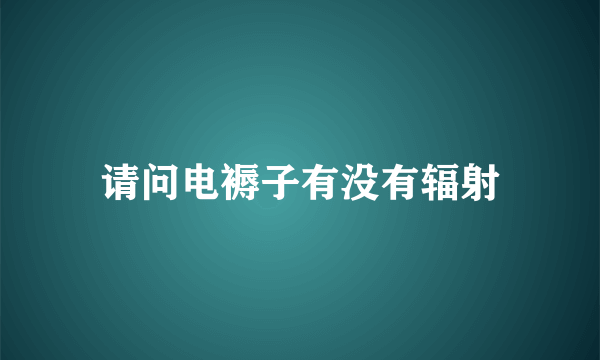 请问电褥子有没有辐射